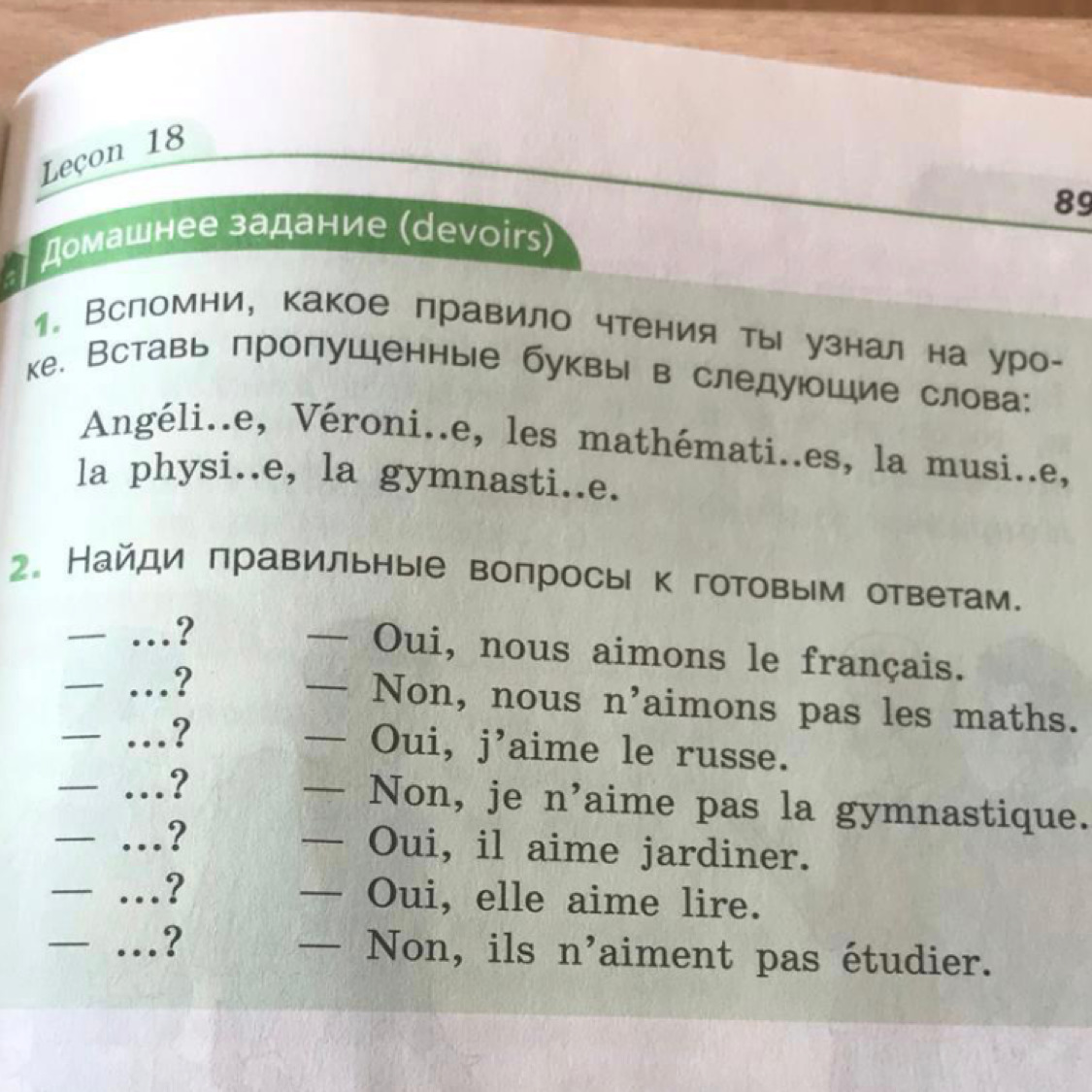 Leçon 18

89

Домашнее задание (devoirs)

1. Вспомни, какое правило чтения ты узнал на уроке. Вставь пропущенные буквы в следующие слова:

Angéli..e, Véroni..e, les mathémati..es, la musi..e, la physi..e, la gymnasti..e.

2. Найди правильные вопросы к готовым ответам.

— ...? — Oui, nous aimons le français.
— ...? — Non, nous n'aimons pas les maths.
— ...? — Oui, j'aime le russe.
— ...? — Non, je n'aime pas la gymnastique.
— ...? — Oui, il aime jardiner.
— ...? — Oui, elle aime lire.
— ...? — Non, ils n'aiment pas étudier.